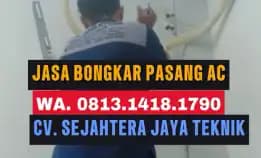 JASA BONGKAR PASANG AC

WA. 0813.1418.1790

CV. SEJAHTERA JAYA TEKNIK